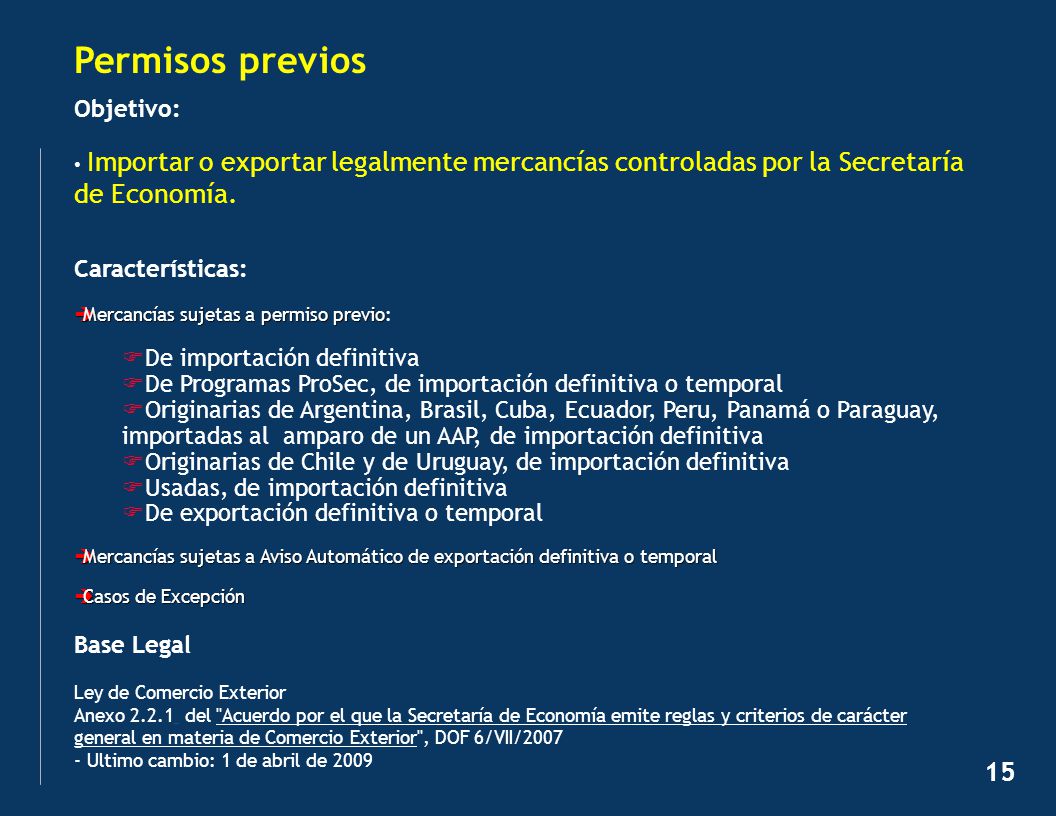 Permisos previos

Objetivo:

• Importar o exportar legalmente mercancías controladas por la Secretaría de Economía.

Características:

Mercancías sujetas a permiso previo:

De importación definitiva
De Programas ProSec, de importación definitiva o temporal
Originarias de Argentina, Brasil, Cuba, Ecuador, Peru, Panamá o Paraguay, importadas al amparo de un AAP, de importación definitiva
Originarias de Chile y de Uruguay, de importación definitiva
Usadas, de importación definitiva
De exportación definitiva o temporal

Mercancías sujetas a Aviso Automático de exportación definitiva o temporal

Casos de Excepción

Base Legal

Ley de Comercio Exterior
Anexo 2.2.1 del "Acuerdo por el que la Secretaría de Economía emite reglas y criterios de carácter general en materia de Comercio Exterior", DOF 6/VII/2007
- Ultimo cambio: 1 de abril de 2009

15